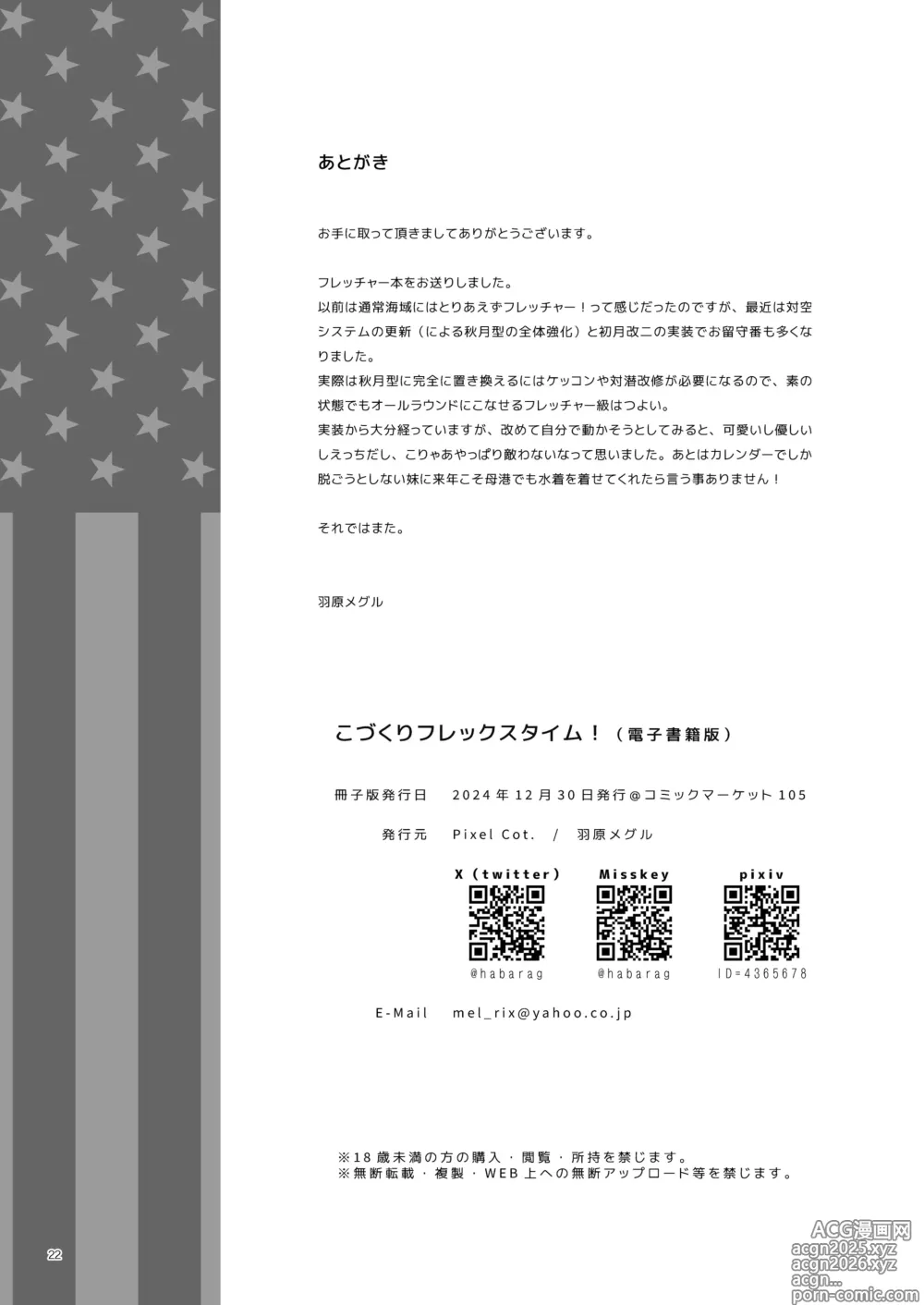 あとがき

お手に取って頂きましてありがとうございます。

フレッチャー本をお送りしました。
以前は通常海域にはとりあえずフレッチャー！って感じだったのですが、最近は対空システムの更新（による秋月型の全体強化）と初月改二の実装でお留守番も多くなりました。
実際は秋月型に完全に置き換えるにはケッコンや対潜改修が必要になるので、素の状態でもオールラウンドにこなせるフレッチャー級はつよい。
実装から大分経っていますが、改めて自分で動かそうとしてみると、可愛いし優しいしえっちだし、こりゃあやっぱり敵わないなって思いました。あとはカレンダーでしか脱ごうとしない妹に来年こそ母港でも水着を着せてくれたら言う事ありません！

それではまた。

羽原メグル

こづくりフレックスタイム！（電子書籍版）

冊子版発行日　2024年12月30日発行＠コミックマーケット105

発行元　Pixel Cot. / 羽原メグル

X（twitter）
@habarag

Misskey
@habarag

pixiv
ID=4365678

E-Mail　mel_rix@yahoo.co.jp

※18歳未満の方の購入・閲覧・所持を禁じます。
※無断転載・複製・WEB上への無断アップロード等を禁じます。

22

ACG漫画网
acgn2025.xyz
acgn2026.xyz
acgn...
porn-comic.com